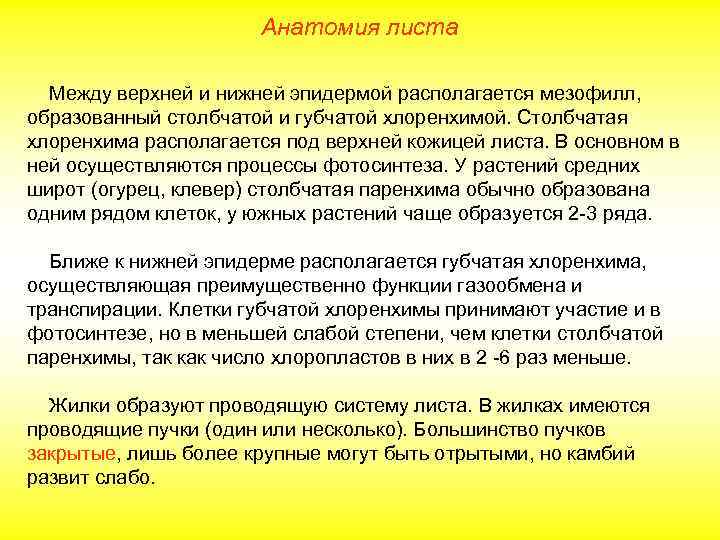 Анатомия листа

Между верхней и нижней эпидермой располагается мезофилл, образованный столбчатой и губчатой хлоренхимой. Столбчатая хлоренхима располагается под верхней кожицей листа. В основном в ней осуществляются процессы фотосинтеза. У растений средних широт (огурец, клевер) столбчатая паренхима обычно образована одним рядом клеток, у южных растений чаще образуется 2-3 ряда.

Ближе к нижней эпидерме располагается губчатая хлоренхима, осуществляющая преимущественно функции газообмена и транспирации. Клетки губчатой хлоренхимы принимают участие и в фотосинтезе, но в меньшей слабой степени, чем клетки столбчатой паренхимы, так как число хлоропластов в них в 2 -6 раз меньше.

Жилки образуют проводящую систему листа. В жилках имеются проводящие пучки (один или несколько). Большинство пучков закрытые, лишь более крупные могут быть отрытыми, но камбий развит слабо.